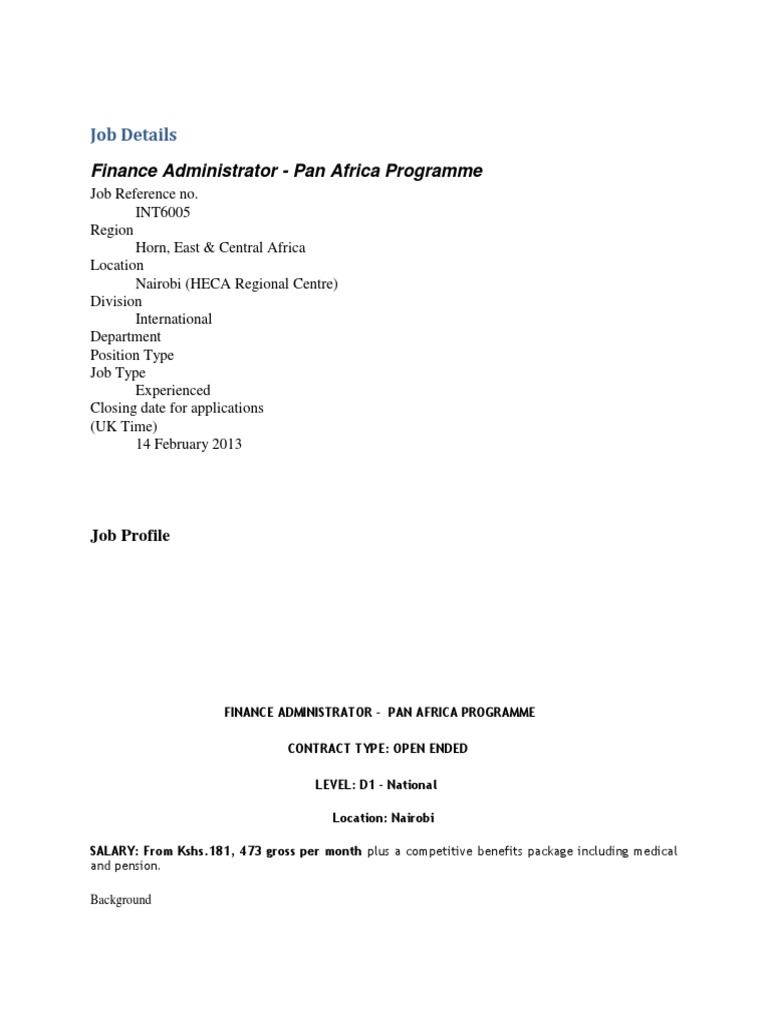 Job Details

Finance Administrator - Pan Africa Programme

Job Reference no.
INT6005
Region
Horn, East & Central Africa
Location
Nairobi (HECA Regional Centre)
Division
International
Department
Position Type
Job Type
Experienced
Closing date for applications
(UK Time)
14 February 2013

Job Profile

FINANCE ADMINISTRATOR - PAN AFRICA PROGRAMME

CONTRACT TYPE: OPEN ENDED

LEVEL: D1 - National

Location: Nairobi

SALARY: From Kshs.181, 473 gross per month plus a competitive benefits package including medical and pension.

Background